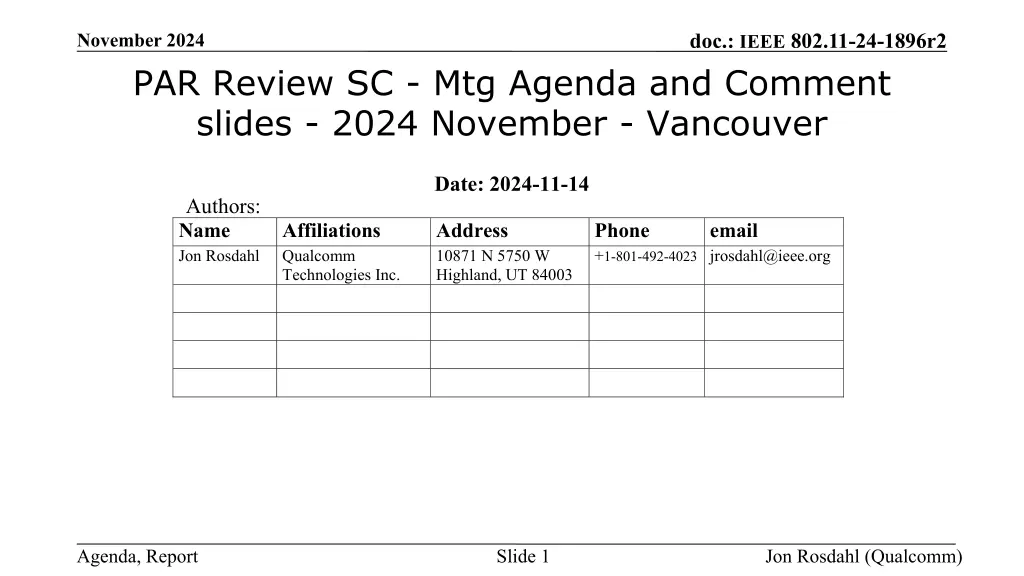 November 2024

doc.: IEEE 802.11-24-1896r2

PAR Review SC - Mtg Agenda and Comment slides - 2024 November - Vancouver

Date: 2024-11-14

Authors:

| Name | Affiliations | Address | Phone | email |
|---|---|---|---|---|
| Jon Rosdahl | Qualcomm Technologies Inc. | 10871 N 5750 W Highland, UT 84003 | +1-801-492-4023 | jrosdahl@ieee.org |
| | | | | |
| | | | | |
| | | | | |
| | | | | |

Agenda, Report

Slide 1

Jon Rosdahl (Qualcomm)